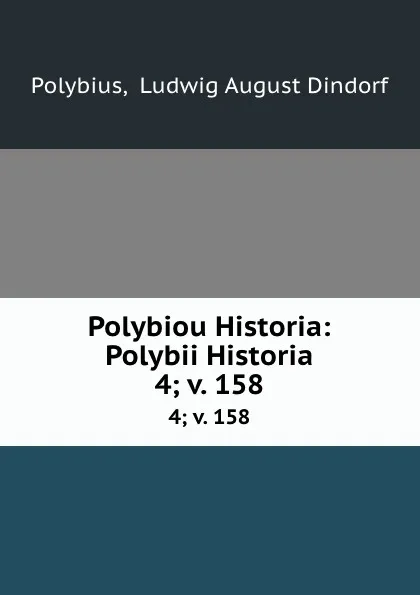 Polybius, Ludwig August Dindorf

Polybiou Historia: Polybii Historia 4; v. 158

4; v. 158